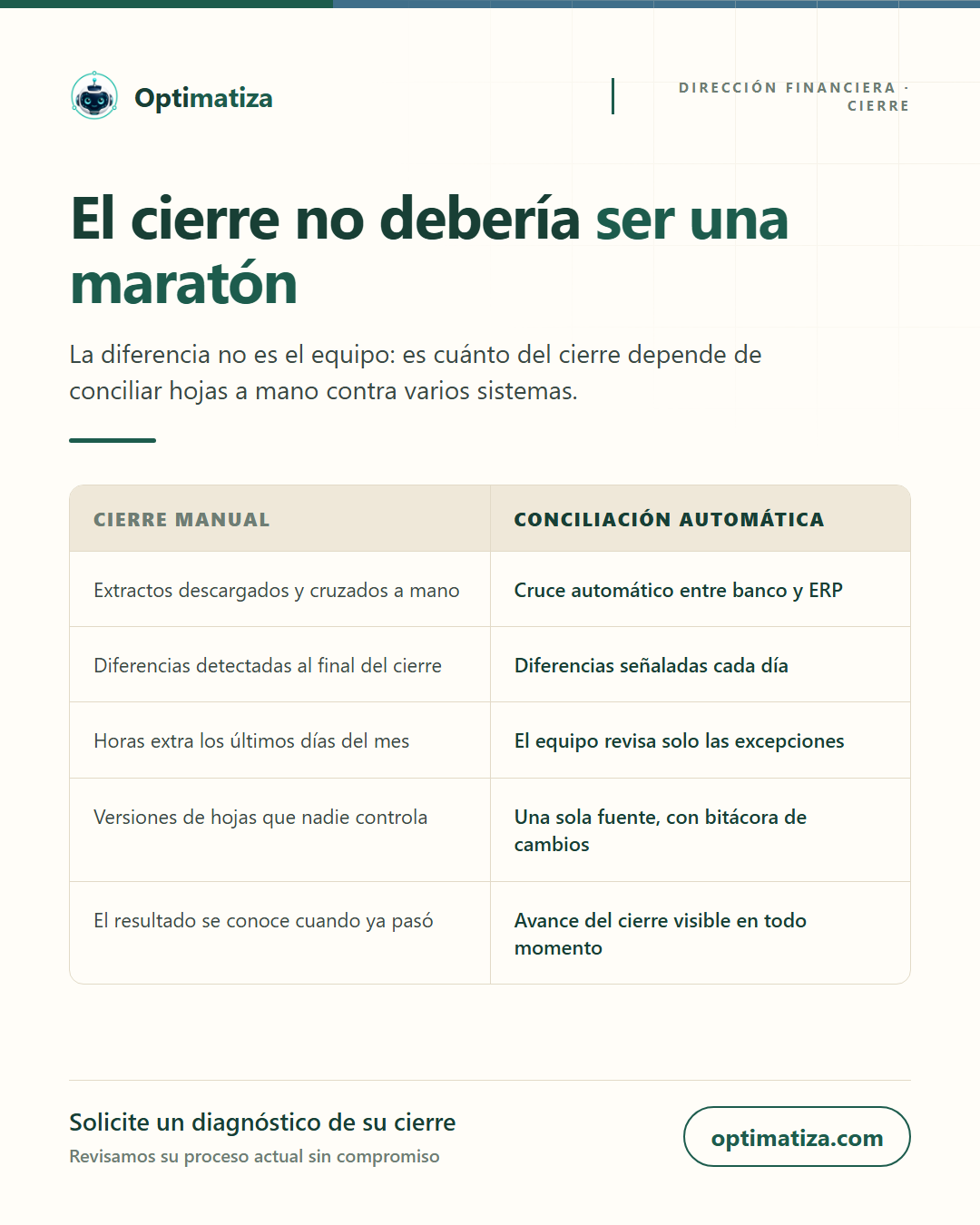 Optimatiza

DIRECCIÓN FINANCIERA · CIERRE

El cierre no debería ser una maratón

La diferencia no es el equipo: es cuánto del cierre depende de conciliar hojas a mano contra varios sistemas.

| CIERRE MANUAL | CONCILIACIÓN AUTOMÁTICA |
|---|---|
| Extractos descargados y cruzados a mano | Cruce automático entre banco y ERP |
| Diferencias detectadas al final del cierre | Diferencias señaladas cada día |
| Horas extra los últimos días del mes | El equipo revisa solo las excepciones |
| Versiones de hojas que nadie controla | Una sola fuente, con bitácora de cambios |
| El resultado se conoce cuando ya pasó | Avance del cierre visible en todo momento |

Solicite un diagnóstico de su cierre
Revisamos su proceso actual sin compromiso

optimatiza.com